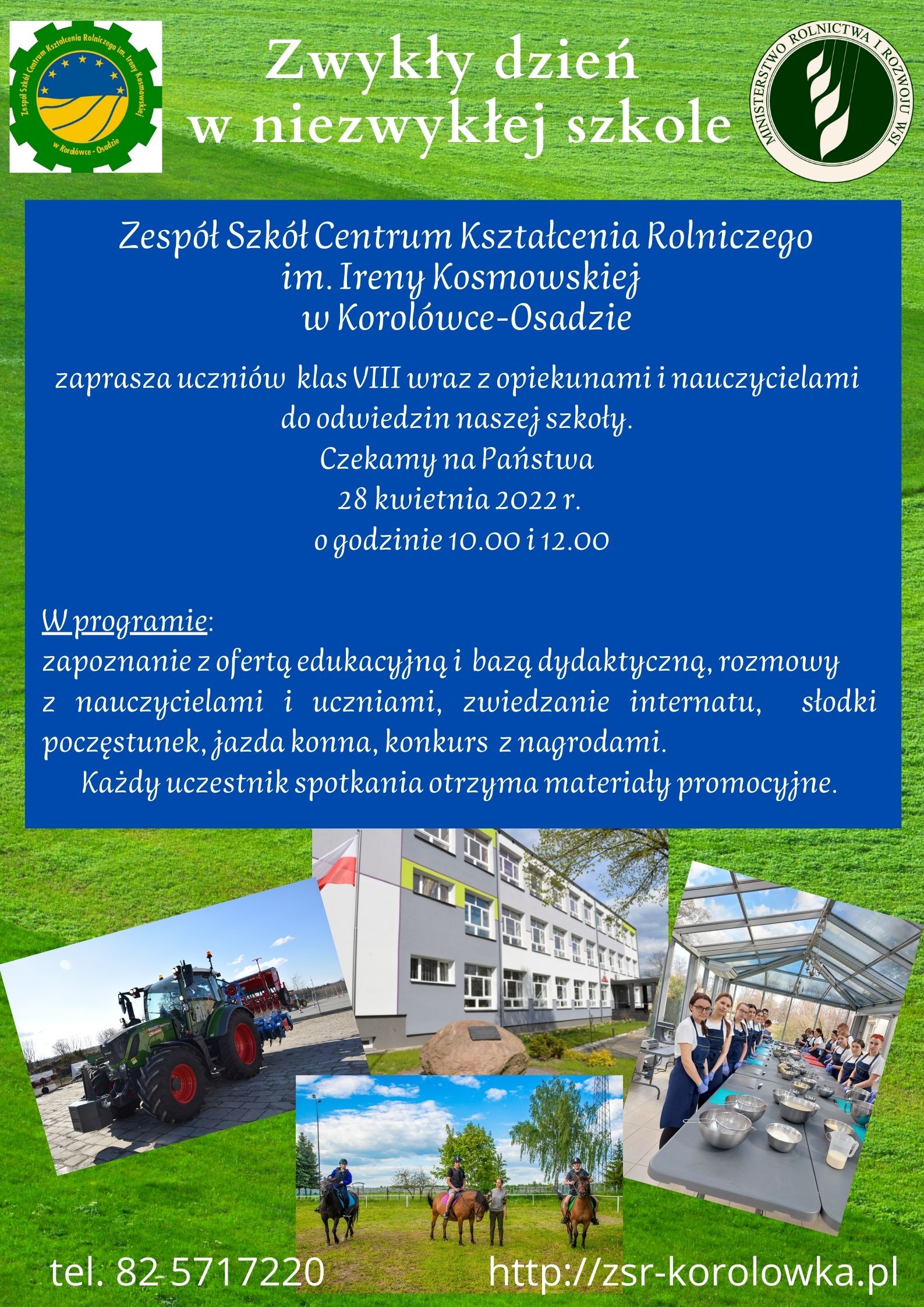 Zespół Szkół Centrum Kształcenia Rolniczego im. Ireny Kosmowskiej w Korolówce - Osadzie

Zwykły dzień
w niezwykłej szkole

MINISTERSTWO ROLNICTWA I ROZWOJU WSI

Zespół Szkół Centrum Kształcenia Rolniczego
im. Ireny Kosmowskiej
w Korolówce-Osadzie

zaprasza uczniów klas VIII wraz z opiekunami i nauczycielami do odwiedzin naszej szkoły.
Czekamy na Państwa
28 kwietnia 2022 r.
o godzinie 10.00 i 12.00

W programie:
zapoznanie z ofertą edukacyjną i bazą dydaktyczną, rozmowy z nauczycielami i uczniami, zwiedzanie internatu, słodki poczęstunek, jazda konna, konkurs z nagrodami.
Każdy uczestnik spotkania otrzyma materiały promocyjne.

tel. 82 5717220 http://zsr-korolowka.pl